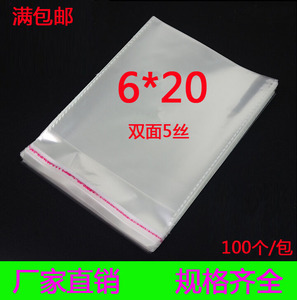 满包邮

6*20

双面5丝

100个/包

厂家直销 规格齐全